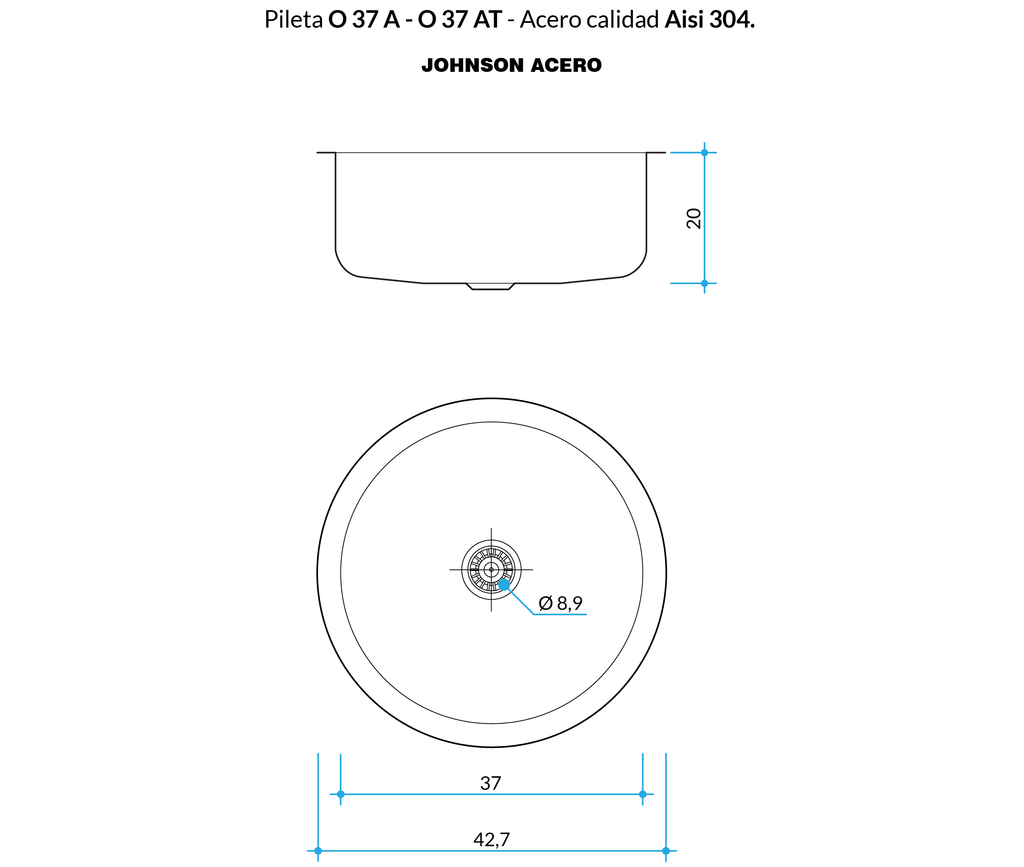 Pileta O 37 A - O 37 AT - Acero calidad Aisi 304.

JOHNSON ACERO

20

Ø 8,9

37

42,7